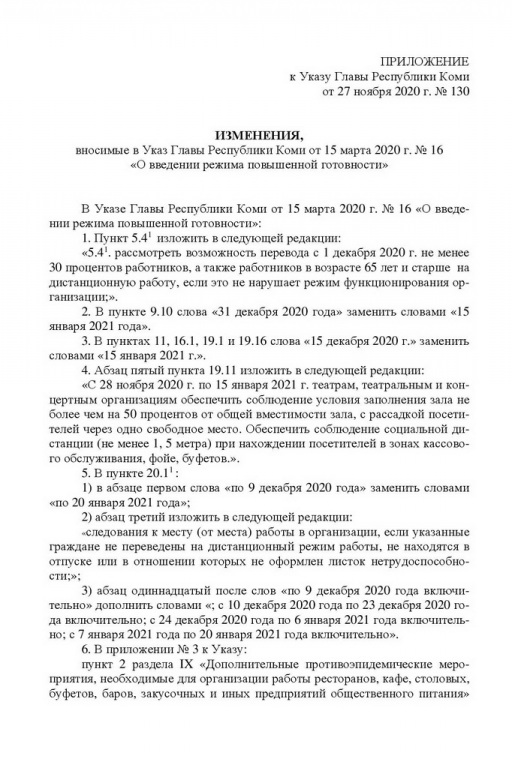 ПРИЛОЖЕНИЕ
к Указу Главы Республики Коми
от 27 ноября 2020 г. № 130

ИЗМЕНЕНИЯ,
вносимые в Указ Главы Республики Коми от 15 марта 2020 г. № 16
«О введении режима повышенной готовности»

В Указе Главы Республики Коми от 15 марта 2020 г. № 16 «О введении режима повышенной готовности»:

1. Пункт $5.4^1$ изложить в следующей редакции:

«$5.4^1$. рассмотреть возможность перевода с 1 декабря 2020 г. не менее 30 процентов работников, а также работников в возрасте 65 лет и старше на дистанционную работу, если это не нарушает режим функционирования организации;».

2. В пункте 9.10 слова «31 декабря 2020 года» заменить словами «15 января 2021 года».

3. В пунктах 11, 16.1, 19.1 и 19.16 слова «15 декабря 2020 г.» заменить словами «15 января 2021 г.».

4. Абзац пятый пункта 19.11 изложить в следующей редакции:

«С 28 ноября 2020 г. по 15 января 2021 г. театрам, театральным и концертным организациям обеспечить соблюдение условия заполнения зала не более чем на 50 процентов от общей вместимости зала, с рассадкой посетителей через одно свободное место. Обеспечить соблюдение социальной дистанции (не менее 1, 5 метра) при нахождении посетителей в зонах кассового обслуживания, фойе, буфетов.».

5. В пункте $20.1^1$:

1) в абзаце первом слова «по 9 декабря 2020 года» заменить словами «по 20 января 2021 года»;

2) абзац третий изложить в следующей редакции:

«следования к месту (от места) работы в организации, если указанные граждане не переведены на дистанционный режим работы, не находятся в отпуске или в отношении которых не оформлен листок нетрудоспособности;»;

3) абзац одиннадцатый после слов «по 9 декабря 2020 года включительно» дополнить словами «; с 10 декабря 2020 года по 23 декабря 2020 года включительно; с 24 декабря 2020 года по 6 января 2021 года включительно; с 7 января 2021 года по 20 января 2021 года включительно».

6. В приложении № 3 к Указу:

пункт 2 раздела IX «Дополнительные противоэпидемические мероприятия, необходимые для организации работы ресторанов, кафе, столовых, буфетов, баров, закусочных и иных предприятий общественного питания»